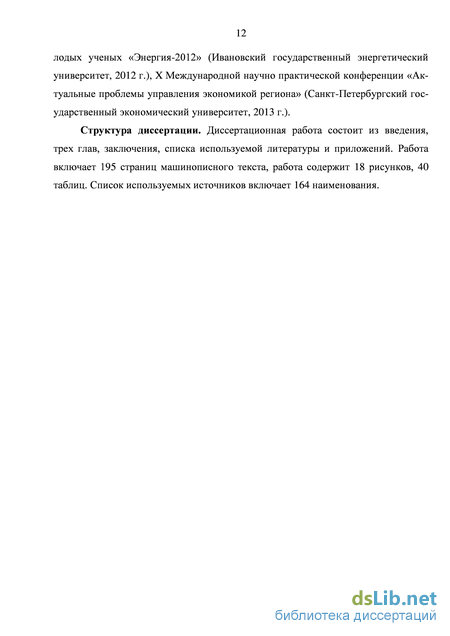 12

лодых ученых «Энергия-2012» (Ивановский государственный энергетический университет, 2012 г.), X Международной научно практической конференции «Актуальные проблемы управления экономикой региона» (Санкт-Петербургский государственный экономический университет, 2013 г.).

Структура диссертации. Диссертационная работа состоит из введения, трех глав, заключения, списка используемой литературы и приложений. Работа включает 195 страниц машинописного текста, работа содержит 18 рисунков, 40 таблиц. Список используемых источников включает 164 наименования.

dsLib.net
библиотека диссертаций